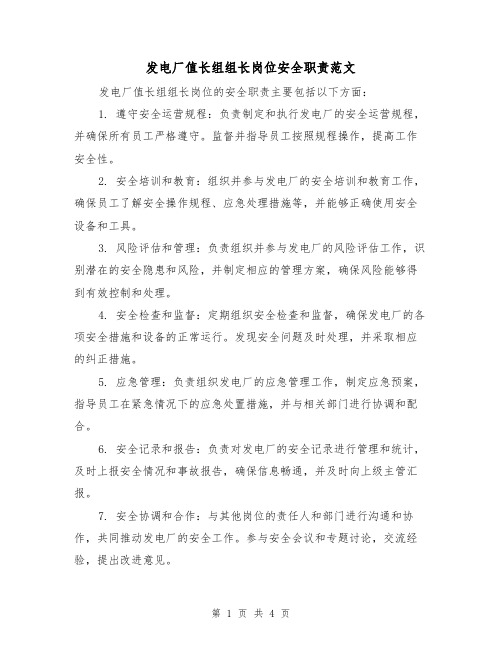 发电厂值长组组长岗位安全职责范文

发电厂值长组组长岗位的安全职责主要包括以下方面：

1. 遵守安全运营规程：负责制定和执行发电厂的安全运营规程，并确保所有员工严格遵守。监督并指导员工按照规程操作，提高工作安全性。

2. 安全培训和教育：组织并参与发电厂的安全培训和教育工作，确保员工了解安全操作规程、应急处理措施等，并能够正确使用安全设备和工具。

3. 风险评估和管理：负责组织并参与发电厂的风险评估工作，识别潜在的安全隐患和风险，并制定相应的管理方案，确保风险能够得到有效控制和处理。

4. 安全检查和监督：定期组织安全检查和监督，确保发电厂的各项安全措施和设备的正常运行。发现安全问题及时处理，并采取相应的纠正措施。

5. 应急管理：负责组织发电厂的应急管理工作，制定应急预案，指导员工在紧急情况下的应急处置措施，并与相关部门进行协调和配合。

6. 安全记录和报告：负责对发电厂的安全记录进行管理和统计，及时上报安全情况和事故报告，确保信息畅通，并及时向上级主管汇报。

7. 安全协调和合作：与其他岗位的责任人和部门进行沟通和协作，共同推动发电厂的安全工作。参与安全会议和专题讨论，交流经验，提出改进意见。

第 1 页 共 4 页